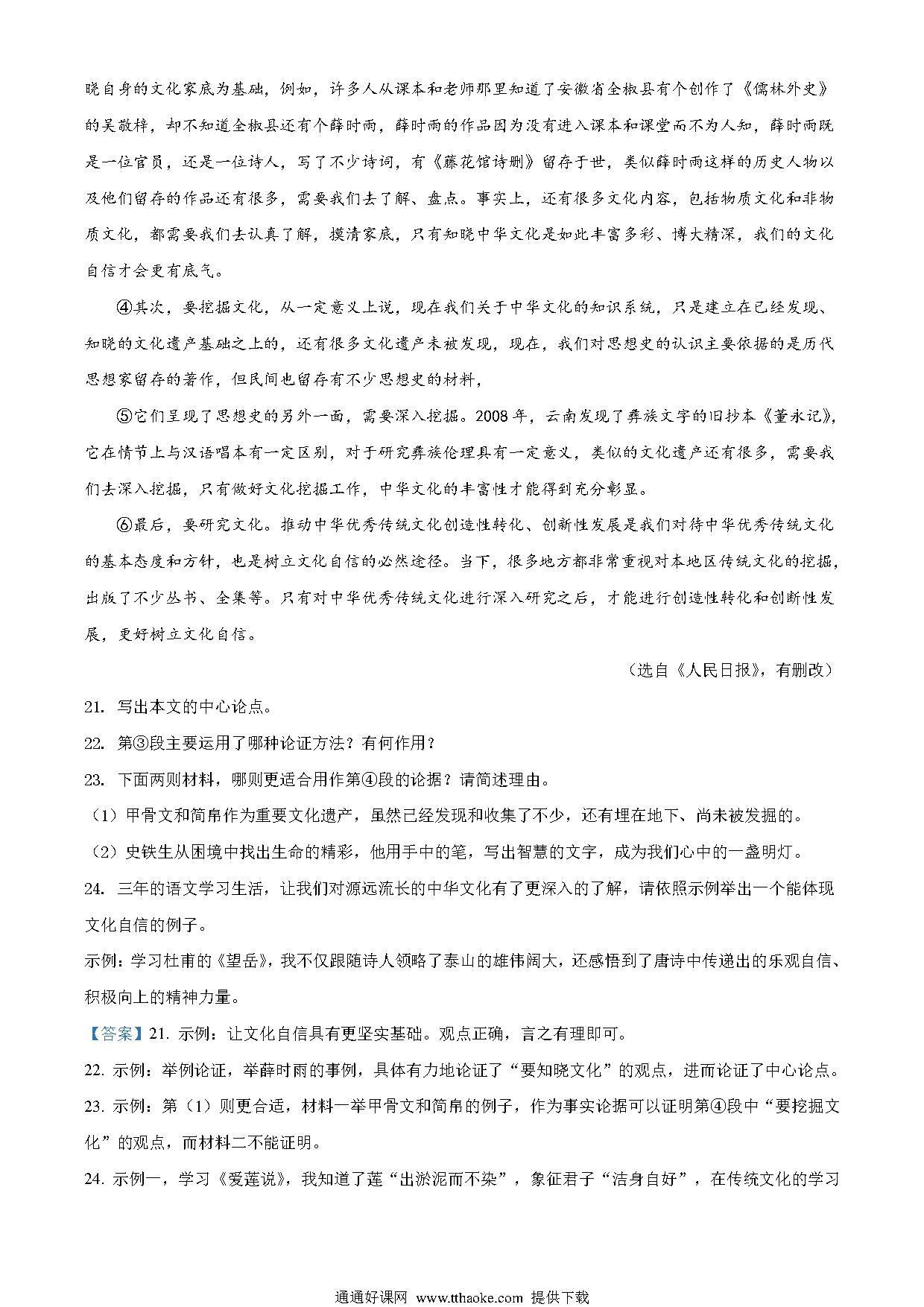 晓自身的文化家底为基础，例如，许多人从课本和老师那里知道了安徽省全椒县有个创作了《儒林外史》的吴敬梓，却不知道全椒县还有个薛时雨，薛时雨的作品因为没有进入课本和课堂而不为人知，薛时雨既是一位官员，还是一位诗人，写了不少诗词，有《藤花馆诗删》留存于世，类似薛时雨这样的历史人物以及他们留存的作品还有很多，需要我们去了解、盘点。事实上，还有很多文化内容，包括物质文化和非物质文化，都需要我们去认真了解，摸清家底，只有知晓中华文化是如此丰富多彩、博大精深，我们的文化自信才会更有底气。

④其次，要挖掘文化，从一定意义上说，现在我们关于中华文化的知识系统，只是建立在已经发现、知晓的文化遗产基础之上的，还有很多文化遗产未被发现，现在，我们对思想史的认识主要依据的是历代思想家留存的著作，但民间也留存有不少思想史的材料，

⑤它们呈现了思想史的另外一面，需要深入挖掘。2008年，云南发现了彝族文字的旧抄本《董永记》，它在情节上与汉语唱本有一定区别，对于研究彝族伦理具有一定意义，类似的文化遗产还有很多，需要我们去深入挖掘，只有做好文化挖掘工作，中华文化的丰富性才能得到充分彰显。

⑥最后，要研究文化。推动中华优秀传统文化创造性转化、创新性发展是我们对待中华优秀传统文化的基本态度和方针，也是树立文化自信的必然途径。当下，很多地方都非常重视对本地区传统文化的挖掘，出版了不少丛书、全集等。只有对中华优秀传统文化进行深入研究之后，才能进行创造性转化和创断性发展，更好树立文化自信。

（选自《人民日报》，有删改）

21. 写出本文的中心论点。

22. 第③段主要运用了哪种论证方法？有何作用？

23. 下面两则材料，哪则更适合用作第④段的论据？请简述理由。

（1）甲骨文和简帛作为重要文化遗产，虽然已经发现和收集了不少，还有埋在地下、尚未被发掘的。

（2）史铁生从困境中找出生命的精彩，他用手中的笔，写出智慧的文字，成为我们心中的一盏明灯。

24. 三年的语文学习生活，让我们对源远流长的中华文化有了更深入的了解，请依照示例举出一个能体现文化自信的例子。

示例：学习杜甫的《望岳》，我不仅跟随诗人领略了泰山的雄伟阔大，还感悟到了唐诗中传递出的乐观自信、积极向上的精神力量。

【答案】21. 示例：让文化自信具有更坚实基础。观点正确，言之有理即可。

22. 示例：举例论证，举薛时雨的事例，具体有力地论证了“要知晓文化”的观点，进而论证了中心论点。

23. 示例：第（1）则更合适，材料一举甲骨文和简帛的例子，作为事实论据可以证明第④段中“要挖掘文化”的观点，而材料二不能证明。

24. 示例一，学习《爱莲说》，我知道了莲“出淤泥而不染”，象征君子“洁身自好”，在传统文化的学习

通通好课网 www.tthaoke.com 提供下载